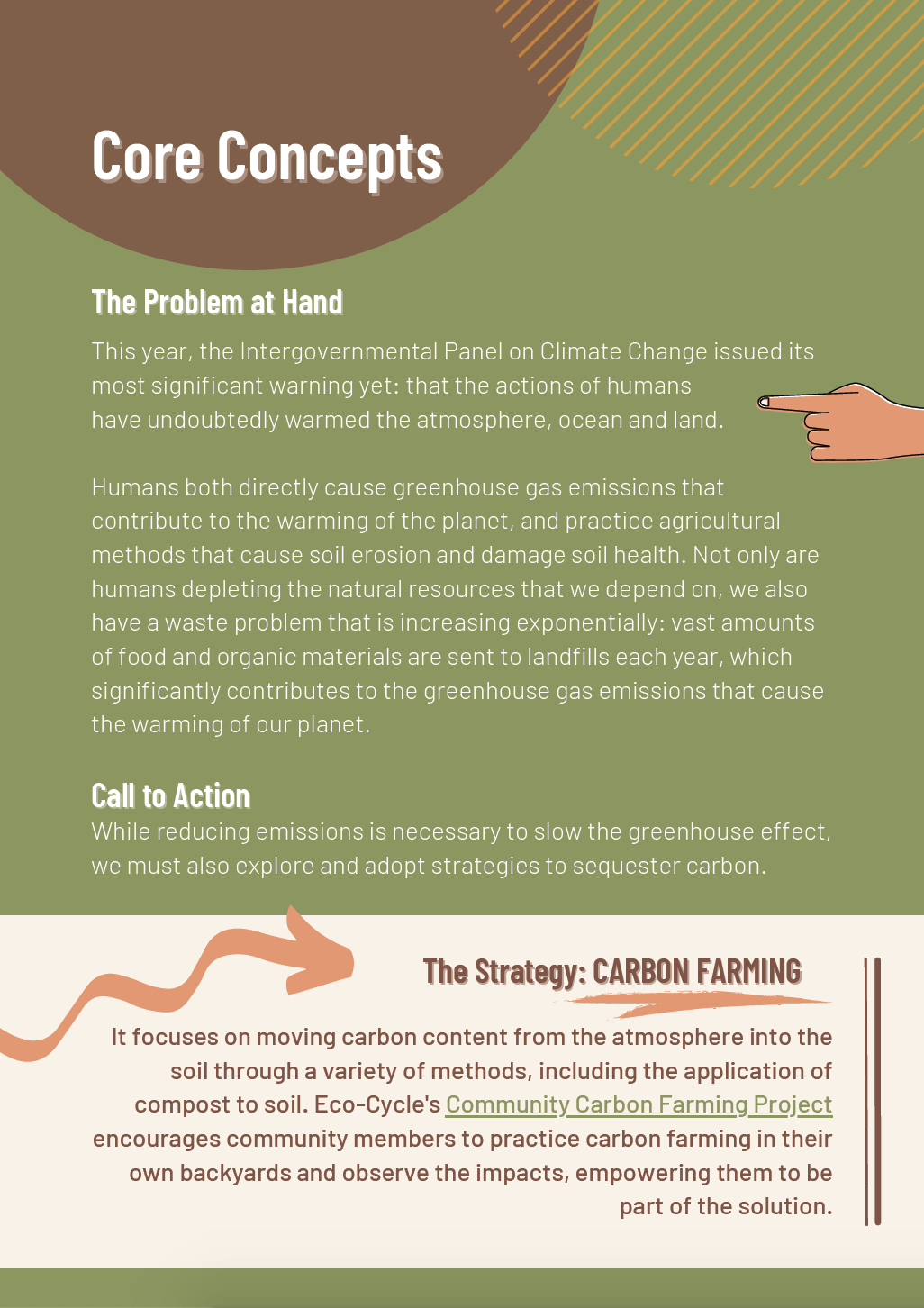 Core Concepts

The Problem at Hand

This year, the Intergovernmental Panel on Climate Change issued its most significant warning yet: that the actions of humans have undoubtedly warmed the atmosphere, ocean and land.

Humans both directly cause greenhouse gas emissions that contribute to the warming of the planet, and practice agricultural methods that cause soil erosion and damage soil health. Not only are humans depleting the natural resources that we depend on, we also have a waste problem that is increasing exponentially: vast amounts of food and organic materials are sent to landfills each year, which significantly contributes to the greenhouse gas emissions that cause the warming of our planet.

Call to Action

While reducing emissions is necessary to slow the greenhouse effect, we must also explore and adopt strategies to sequester carbon.

The Strategy: CARBON FARMING

It focuses on moving carbon content from the atmosphere into the soil through a variety of methods, including the application of compost to soil. Eco-Cycle's Community Carbon Farming Project encourages community members to practice carbon farming in their own backyards and observe the impacts, empowering them to be part of the solution.